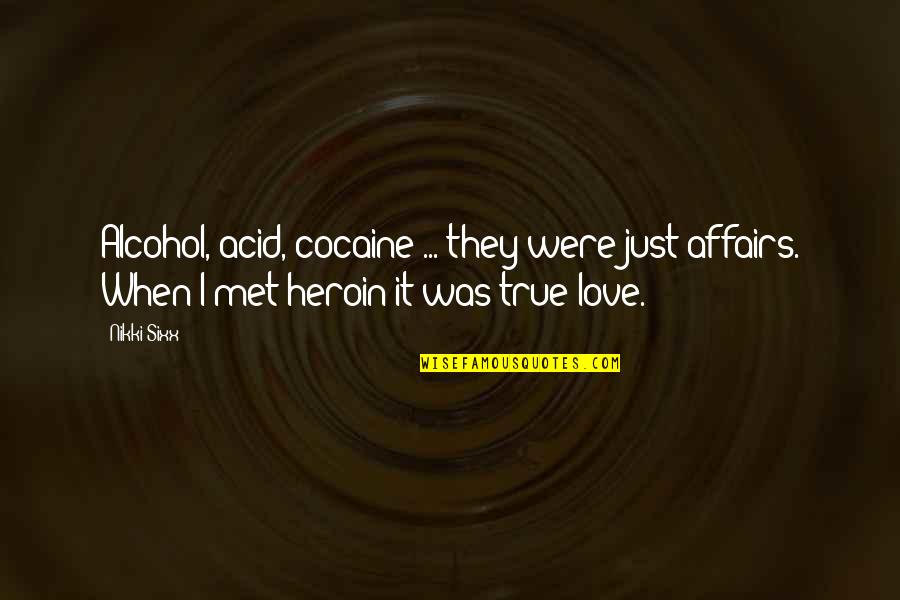 Alcohol, acid, cocaine ... they were just affairs. When I met heroin it was true love.

Nikki Sixx

WISEFAMOUSQUOTES.COM